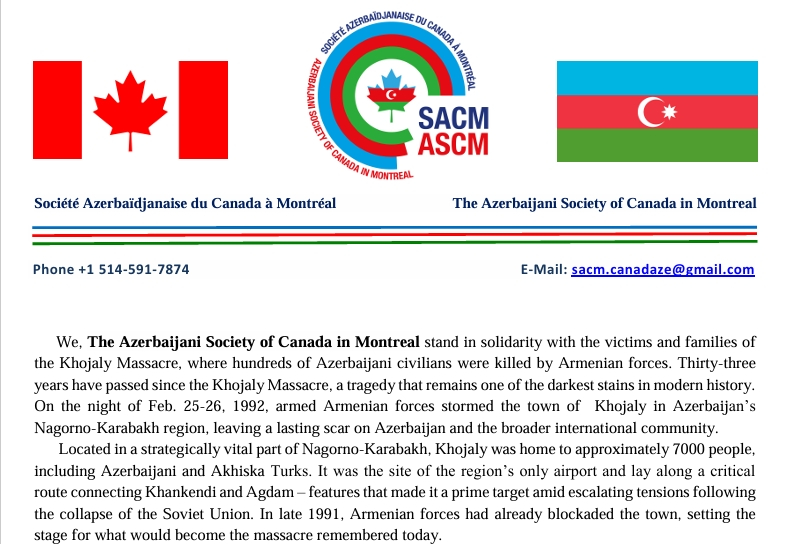 SOCIÉTÉ AZERBAÏDJANAISE DU CANADA À MONTRÉAL
AZERBAIJANI SOCIETY OF CANADA IN MONTREAL
SACM
ASCM

Société Azerbaïdjanaise du Canada à Montréal

The Azerbaijani Society of Canada in Montreal

Phone +1 514-591-7874

E-Mail: sacm.canadaze@gmail.com

We, **The Azerbaijani Society of Canada in Montreal** stand in solidarity with the victims and families of the Khojaly Massacre, where hundreds of Azerbaijani civilians were killed by Armenian forces. Thirty-three years have passed since the Khojaly Massacre, a tragedy that remains one of the darkest stains in modern history. On the night of Feb. 25-26, 1992, armed Armenian forces stormed the town of Khojaly in Azerbaijan's Nagorno-Karabakh region, leaving a lasting scar on Azerbaijan and the broader international community.

Located in a strategically vital part of Nagorno-Karabakh, Khojaly was home to approximately 7000 people, including Azerbaijani and Akhiska Turks. It was the site of the region's only airport and lay along a critical route connecting Khankendi and Agdam – features that made it a prime target amid escalating tensions following the collapse of the Soviet Union. In late 1991, Armenian forces had already blockaded the town, setting the stage for what would become the massacre remembered today.